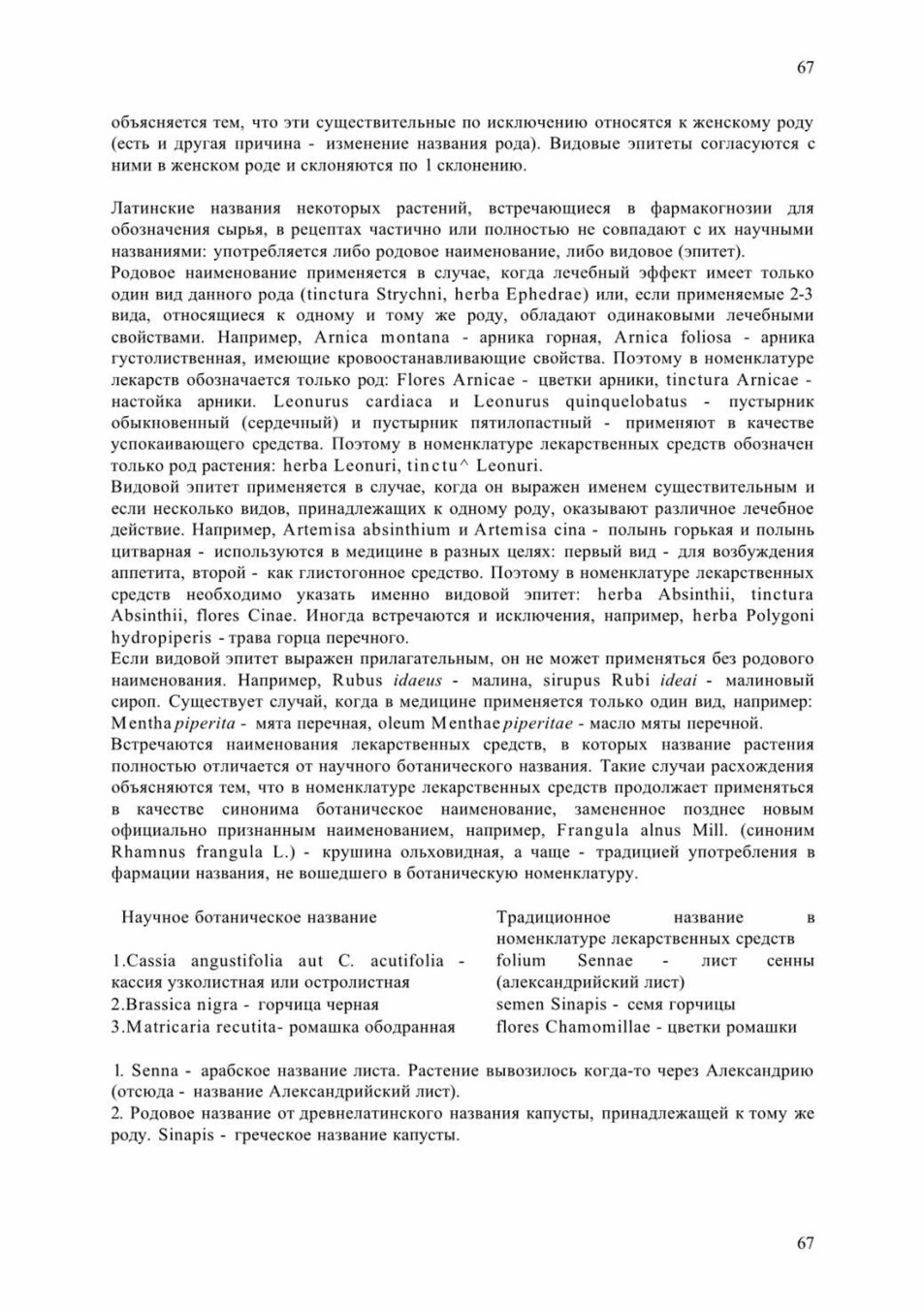 67

объясняется тем, что эти существительные по исключению относятся к женскому роду (есть и другая причина - изменение названия рода). Видовые эпитеты согласуются с ними в женском роде и склоняются по 1 склонению.

Латинские названия некоторых растений, встречающиеся в фармакогнозии для обозначения сырья, в рецептах частично или полностью не совпадают с их научными названиями: употребляется либо родовое наименование, либо видовое (эпитет).
Родовое наименование применяется в случае, когда лечебный эффект имеет только один вид данного рода (tinctura Strychni, herba Ephedrae) или, если применяемые 2-3 вида, относящиеся к одному и тому же роду, обладают одинаковыми лечебными свойствами. Например, Arnica montana - арника горная, Arnica foliosa - арника густолиственная, имеющие кровоостанавливающие свойства. Поэтому в номенклатуре лекарств обозначается только род: Flores Arnicae - цветки арники, tinctura Arnicae - настойка арники. Leonurus cardiaca и Leonurus quinquelobatus - пустырник обыкновенный (сердечный) и пустырник пятилопастный - применяют в качестве успокаивающего средства. Поэтому в номенклатуре лекарственных средств обозначен только род растения: herba Leonuri, tinctu^ Leonuri.
Видовой эпитет применяется в случае, когда он выражен именем существительным и если несколько видов, принадлежащих к одному роду, оказывают различное лечебное действие. Например, Artemisa absinthium и Artemisa cina - полынь горькая и полынь цитварная - используются в медицине в разных целях: первый вид - для возбуждения аппетита, второй - как глистогонное средство. Поэтому в номенклатуре лекарственных средств необходимо указать именно видовой эпитет: herba Absinthii, tinctura Absinthii, flores Cinae. Иногда встречаются и исключения, например, herba Polygoni hydropiperis - трава горца перечного.
Если видовой эпитет выражен прилагательным, он не может применяться без родового наименования. Например, Rubus idaeus - малина, sirupus Rubi ideai - малиновый сироп. Существует случай, когда в медицине применяется только один вид, например: Mentha piperita - мята перечная, oleum Menthae piperitae - масло мяты перечной.
Встречаются наименования лекарственных средств, в которых название растения полностью отличается от научного ботанического названия. Такие случаи расхождения объясняются тем, что в номенклатуре лекарственных средств продолжает применяться в качестве синонима ботаническое наименование, замененное позднее новым официально признанным наименованием, например, Frangula alnus Mill. (синоним Rhamnus frangula L.) - крушина ольховидная, а чаще - традицией употребления в фармации названия, не вошедшего в ботаническую номенклатуру.

| Научное ботаническое название | Традиционное название в номенклатуре лекарственных средств |
|---|---|
| 1.Cassia angustifolia aut C. acutifolia - кассия узколистная или остролистная | folium Sennae - лист сенны (александрийский лист) |
| 2.Brassica nigra - горчица черная | semen Sinapis - семя горчицы |
| 3.Matricaria recutita- ромашка ободранная | flores Chamomillae - цветки ромашки |

1. Senna - арабское название листа. Растение вывозилось когда-то через Александрию (отсюда - название Александрийский лист).
2. Родовое название от древнелатинского названия капусты, принадлежащей к тому же роду. Sinapis - греческое название капусты.

67